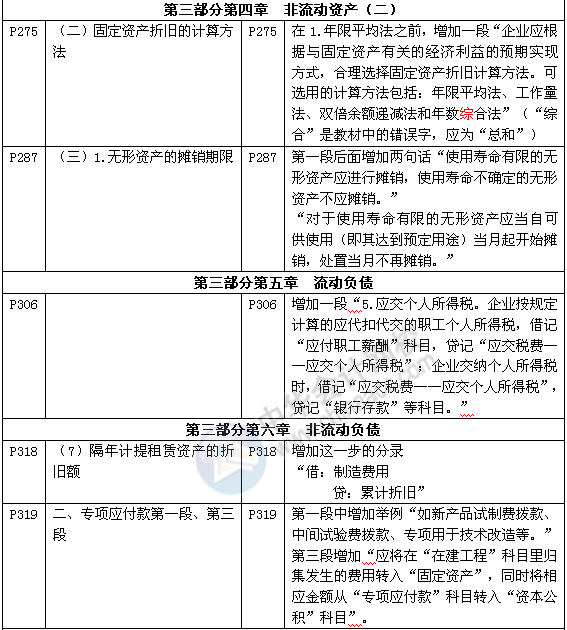 | 第三部分第四章　非流动资产（二） | | | |
|---|---|---|---|
| P275 | （二）固定资产折旧的计算方法 | P275 | 在 1.年限平均法之前，增加一段“企业应根据与固定资产有关的经济利益的预期实现方式，合理选择固定资产折旧计算方法。可选用的计算方法包括：年限平均法、工作量法、双倍余额递减法和年数综合法”（“综合”是教材中的错误字，应为“总和”） |
| P287 | （三）1.无形资产的摊销期限 | P287 | 第一段后面增加两句话“使用寿命有限的无形资产应进行摊销，使用寿命不确定的无形资产不应摊销。” “对于使用寿命有限的无形资产应当自可供使用（即其达到预定用途）当月起开始摊销，处置当月不再摊销。” |
| 第三部分第五章　流动负债 | | | |
| P306 | | P306 | 增加一段“5.应交个人所得税。企业按规定计算的应代扣代交的职工个人所得税，借记“应付职工薪酬”科目，贷记“应交税费——应交个人所得税”；企业交纳个人所得税时，借记“应交税费——应交个人所得税”，贷记“银行存款”等科目。” |
| 第三部分第六章　非流动负债 | | | |
| P318 | （7）隔年计提租赁资产的折旧额 | P318 | 增加这一步的分录 “借：制造费用 贷：累计折旧” |
| P319 | 二、专项应付款第一段、第三段 | P319 | 第一段中增加举例“如新产品试制费拨款、中间试验费拨款、专项用于技术改造等。” 第三段增加“应将在“在建工程”科目里归集发生的费用转入“固定资产”，同时将相应金额从“专项应付款”科目转入“资本公积”科目”。 |